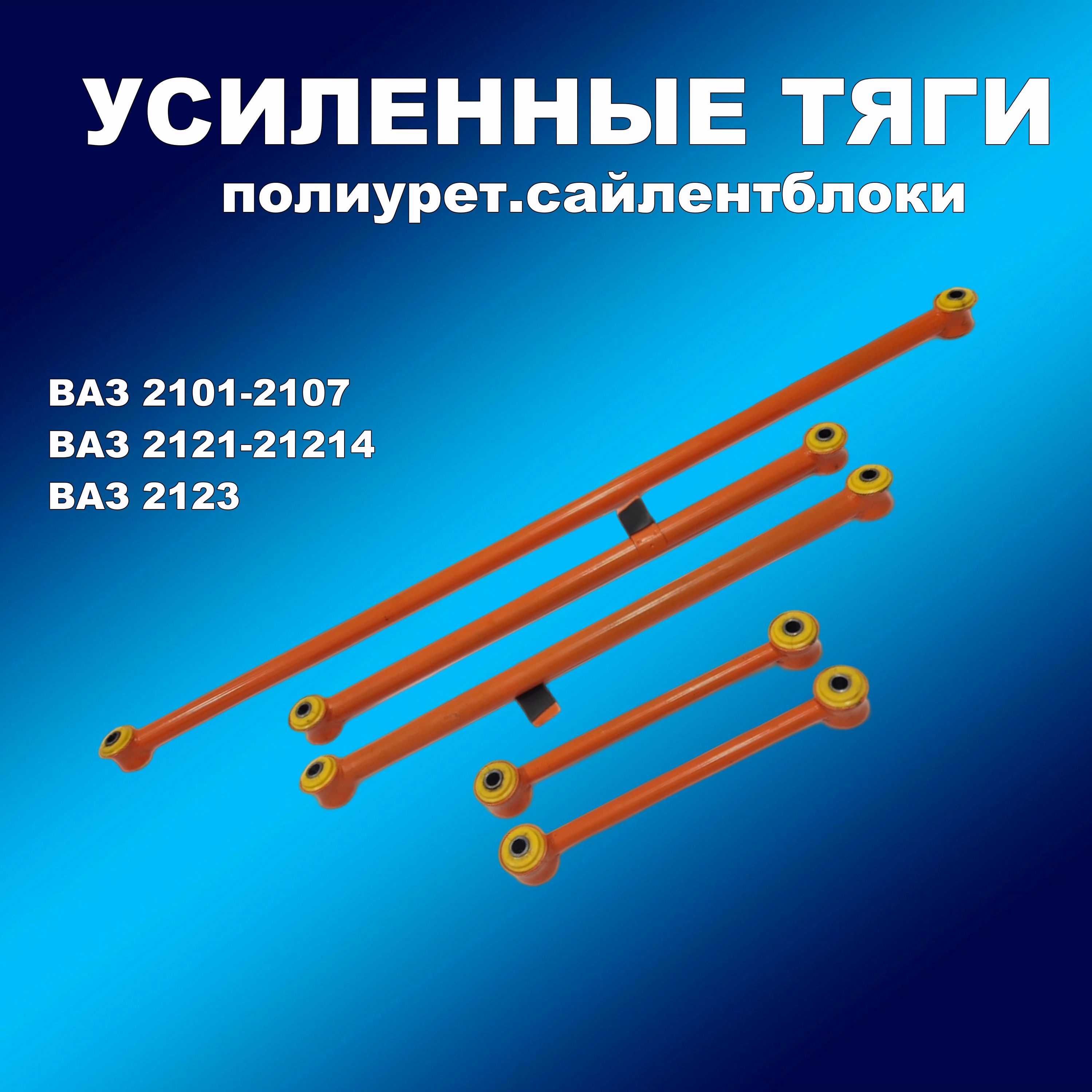 УСИЛЕННЫЕ ТЯГИ
полиурет.сайлентблоки

ВАЗ 2101-2107
ВАЗ 2121-21214
ВАЗ 2123